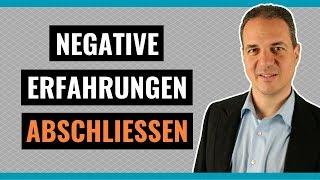 NEGATIVE
ERFAHRUNGEN
ABSCHLIESSEN